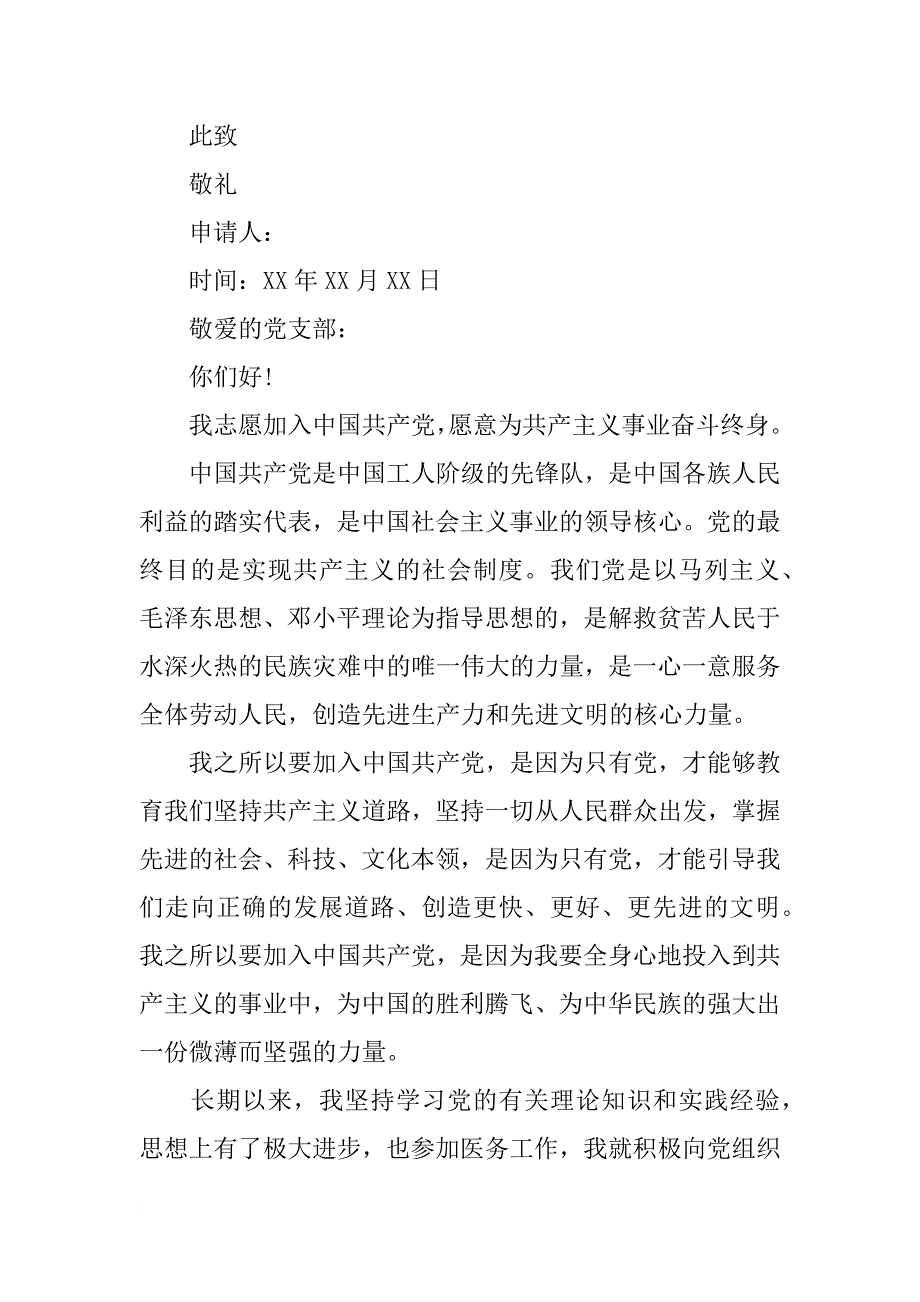 此致

敬礼

申请人：

时间：XX 年 XX 月 XX 日

敬爱的党支部：

你们好！

我志愿加入中国共产党，愿意为共产主义事业奋斗终身。

中国共产党是中国工人阶级的先锋队，是中国各族人民利益的踏实代表，是中国社会主义事业的领导核心。党的最终目的是实现共产主义的社会制度。我们党是以马列主义、毛泽东思想、邓小平理论为指导思想的，是解救贫苦人民于水深火热的民族灾难中的唯一伟大的力量，是一心一意服务全体劳动人民，创造先进生产力和先进文明的核心力量。

我之所以要加入中国共产党，是因为只有党，才能够教育我们坚持共产主义道路，坚持一切从人民群众出发，掌握先进的社会、科技、文化本领，是因为只有党，才能引导我们走向正确的发展道路、创造更快、更好、更先进的文明。我之所以要加入中国共产党，是因为我要全身心地投入到共产主义的事业中，为中国的胜利腾飞、为中华民族的强大出一份微薄而坚强的力量。

长期以来，我坚持学习党的有关理论知识和实践经验，思想上有了极大进步，也参加医务工作，我就积极向党组织